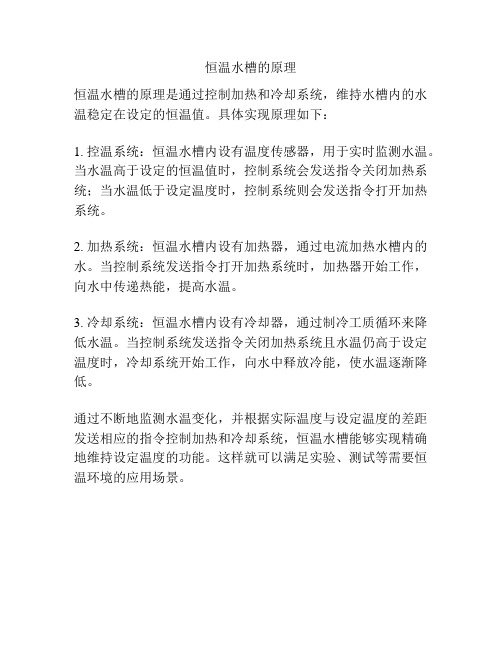 恒温水槽的原理

恒温水槽的原理是通过控制加热和冷却系统，维持水槽内的水温稳定在设定的恒温值。具体实现原理如下：

1. 控温系统：恒温水槽内设有温度传感器，用于实时监测水温。当水温高于设定的恒温值时，控制系统会发送指令关闭加热系统；当水温低于设定温度时，控制系统则会发送指令打开加热系统。

2. 加热系统：恒温水槽内设有加热器，通过电流加热水槽内的水。当控制系统发送指令打开加热系统时，加热器开始工作，向水中传递热能，提高水温。

3. 冷却系统：恒温水槽内设有冷却器，通过制冷工质循环来降低水温。当控制系统发送指令关闭加热系统且水温仍高于设定温度时，冷却系统开始工作，向水中释放冷能，使水温逐渐降低。

通过不断地监测水温变化，并根据实际温度与设定温度的差距发送相应的指令控制加热和冷却系统，恒温水槽能够实现精确地维持设定温度的功能。这样就可以满足实验、测试等需要恒温环境的应用场景。